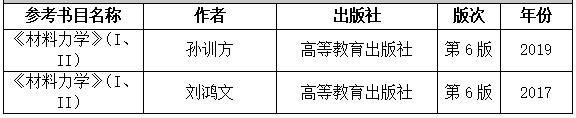 | 参考书目名称 | 作者 | 出版社 | 版次 | 年份 |
|---|---|---|---|---|
| 《材料力学》(I、II) | 孙训方 | 高等教育出版社 | 第 6 版 | 2019 |
| 《材料力学》(I、II) | 刘鸿文 | 高等教育出版社 | 第 6 版 | 2017 |